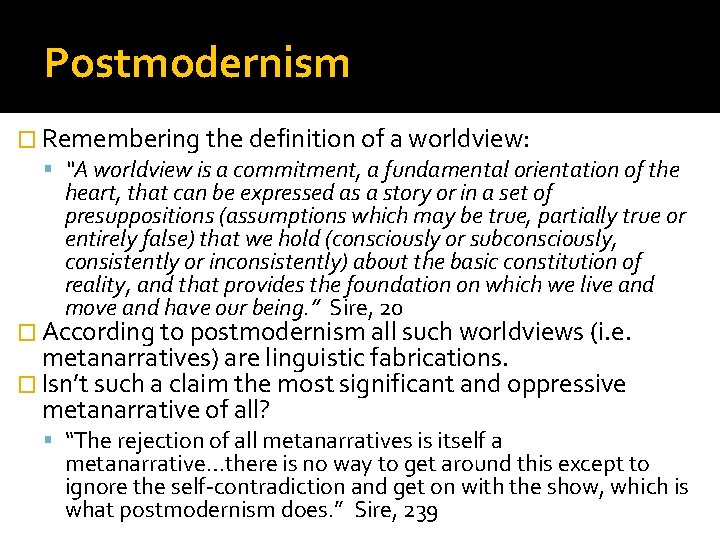 Postmodernism

Remembering the definition of a worldview:

"A worldview is a commitment, a fundamental orientation of the heart, that can be expressed as a story or in a set of presuppositions (assumptions which may be true, partially true or entirely false) that we hold (consciously or subconsciously, consistently or inconsistently) about the basic constitution of reality, and that provides the foundation on which we live and move and have our being." Sire, 20

According to postmodernism all such worldviews (i.e. metanarratives) are linguistic fabrications.

Isn't such a claim the most significant and oppressive metanarrative of all?

"The rejection of all metanarratives is itself a metanarrative…there is no way to get around this except to ignore the self-contradiction and get on with the show, which is what postmodernism does." Sire, 239